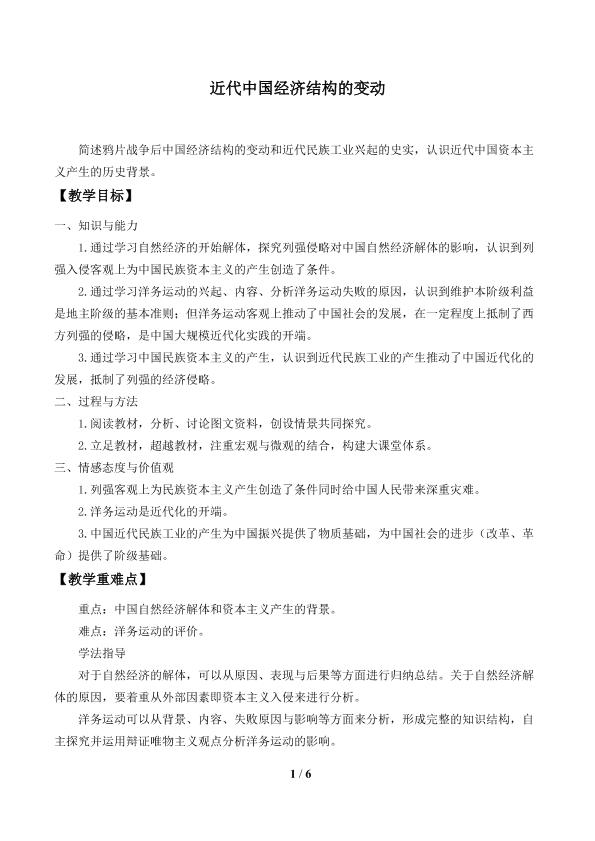 近代中国经济结构的变动

简述鸦片战争后中国经济结构的变动和近代民族工业兴起的史实，认识近代中国资本主义产生的历史背景。

【教学目标】

一、知识与能力

1.通过学习自然经济的开始解体，探究列强侵略对中国自然经济解体的影响，认识到列强入侵客观上为中国民族资本主义的产生创造了条件。

2.通过学习洋务运动的兴起、内容、分析洋务运动失败的原因，认识到维护本阶级利益是地主阶级的基本准则；但洋务运动客观上推动了中国社会的发展，在一定程度上抵制了西方列强的侵略，是中国大规模近代化实践的开端。

3.通过学习中国民族资本主义的产生，认识到近代民族工业的产生推动了中国近代化的发展，抵制了列强的经济侵略。

二、过程与方法

1.阅读教材，分析、讨论图文资料，创设情景共同探究。

2.立足教材，超越教材，注重宏观与微观的结合，构建大课堂体系。

三、情感态度与价值观

1.列强客观上为民族资本主义产生创造了条件同时给中国人民带来深重灾难。

2.洋务运动是近代化的开端。

3.中国近代民族工业的产生为中国振兴提供了物质基础，为中国社会的进步（改革、革命）提供了阶级基础。

【教学重难点】

重点：中国自然经济解体和资本主义产生的背景。

难点：洋务运动的评价。

学法指导

对于自然经济的解体，可以从原因、表现与后果等方面进行归纳总结。关于自然经济解体的原因，要着重从外部因素即资本主义入侵来进行分析。

洋务运动可以从背景、内容、失败原因与影响等方面来分析，形成完整的知识结构，自主探究并运用辩证唯物主义观点分析洋务运动的影响。

1 / 6